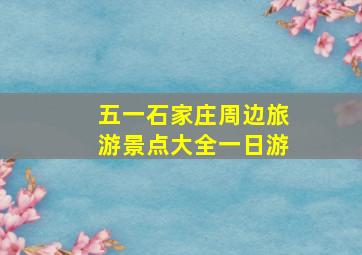 五一石家庄周边旅游景点大全一日游